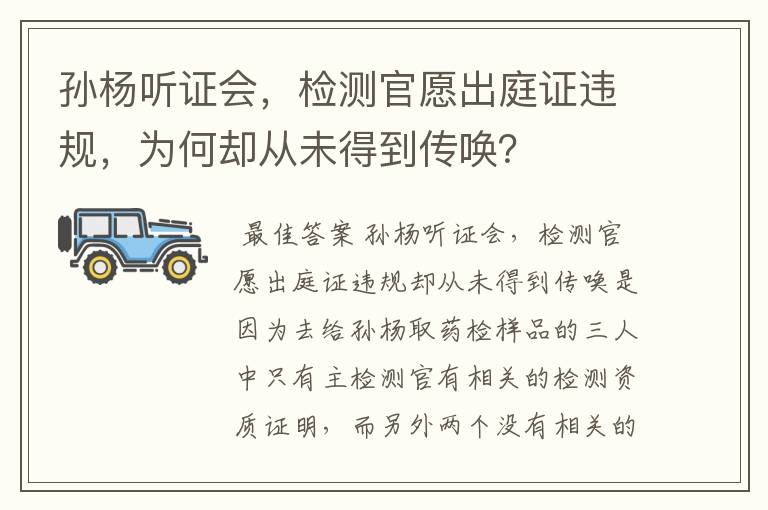 孙杨听证会，检测官愿出庭证违规，为何却从未得到传唤？

最佳答案 孙杨听证会，检测官愿出庭证违规却从未得到传唤是因为去给孙杨取药检样品的三人中只有主检测官有相关的检测资质证明，而另外两个没有相关的